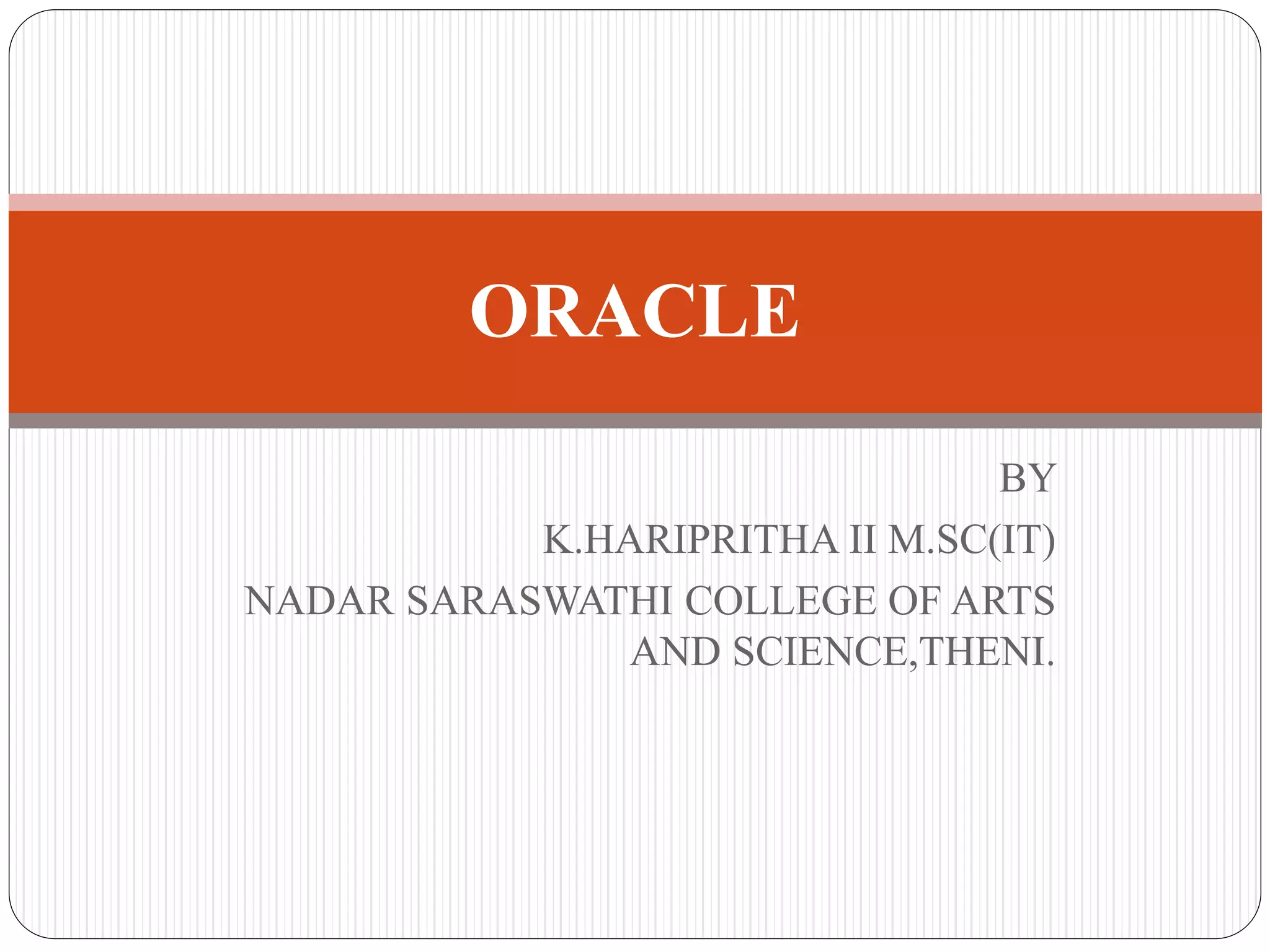 ORACLE

BY

K.HARIPRITHA II M.SC(IT)

NADAR SARASWATHI COLLEGE OF ARTS AND SCIENCE,THENI.